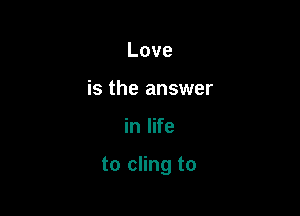 Love
is the answer
in life
to cling to